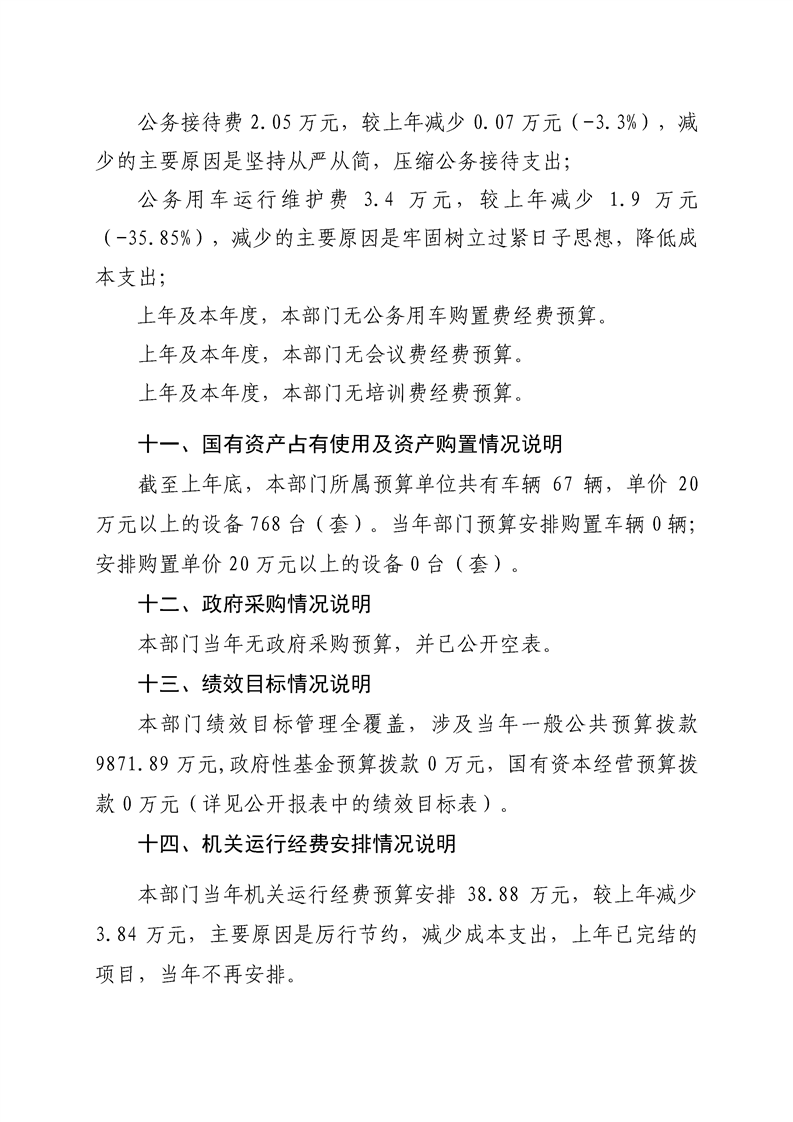 公务接待费2.05万元，较上年减少0.07万元（-3.3%），减少的主要原因是坚持从严从简，压缩公务接待支出；

公务用车运行维护费3.4万元，较上年减少1.9万元（-35.85%），减少的主要原因是牢固树立过紧日子思想，降低成本支出；

上年及本年度，本部门无公务用车购置费经费预算。

上年及本年度，本部门无会议费经费预算。

上年及本年度，本部门无培训费经费预算。

十一、国有资产占有使用及资产购置情况说明

截至上年底，本部门所属预算单位共有车辆67辆，单价20万元以上的设备768台（套）。当年部门预算安排购置车辆0辆；安排购置单价20万元以上的设备0台（套）。

十二、政府采购情况说明

本部门当年无政府采购预算，并已公开空表。

十三、绩效目标情况说明

本部门绩效目标管理全覆盖，涉及当年一般公共预算拨款9871.89万元,政府性基金预算拨款0万元，国有资本经营预算拨款0万元（详见公开报表中的绩效目标表）。

十四、机关运行经费安排情况说明

本部门当年机关运行经费预算安排38.88万元，较上年减少3.84万元，主要原因是厉行节约，减少成本支出，上年已完结的项目，当年不再安排。